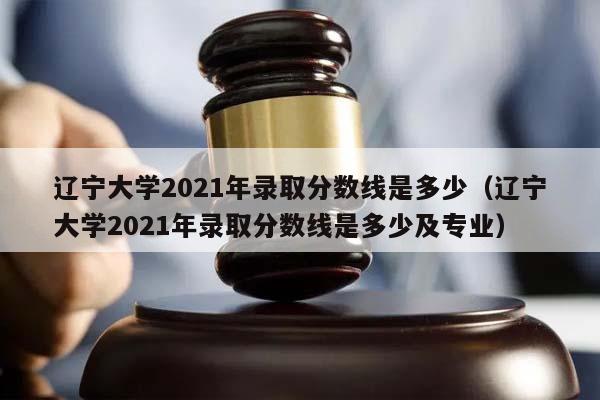 辽宁大学2021年录取分数线是多少（辽宁大学2021年录取分数线是多少及专业）